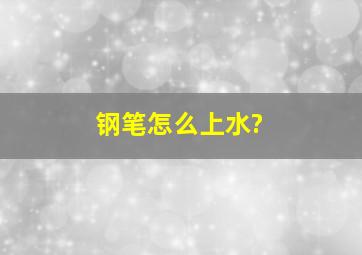 钢笔怎么上水?